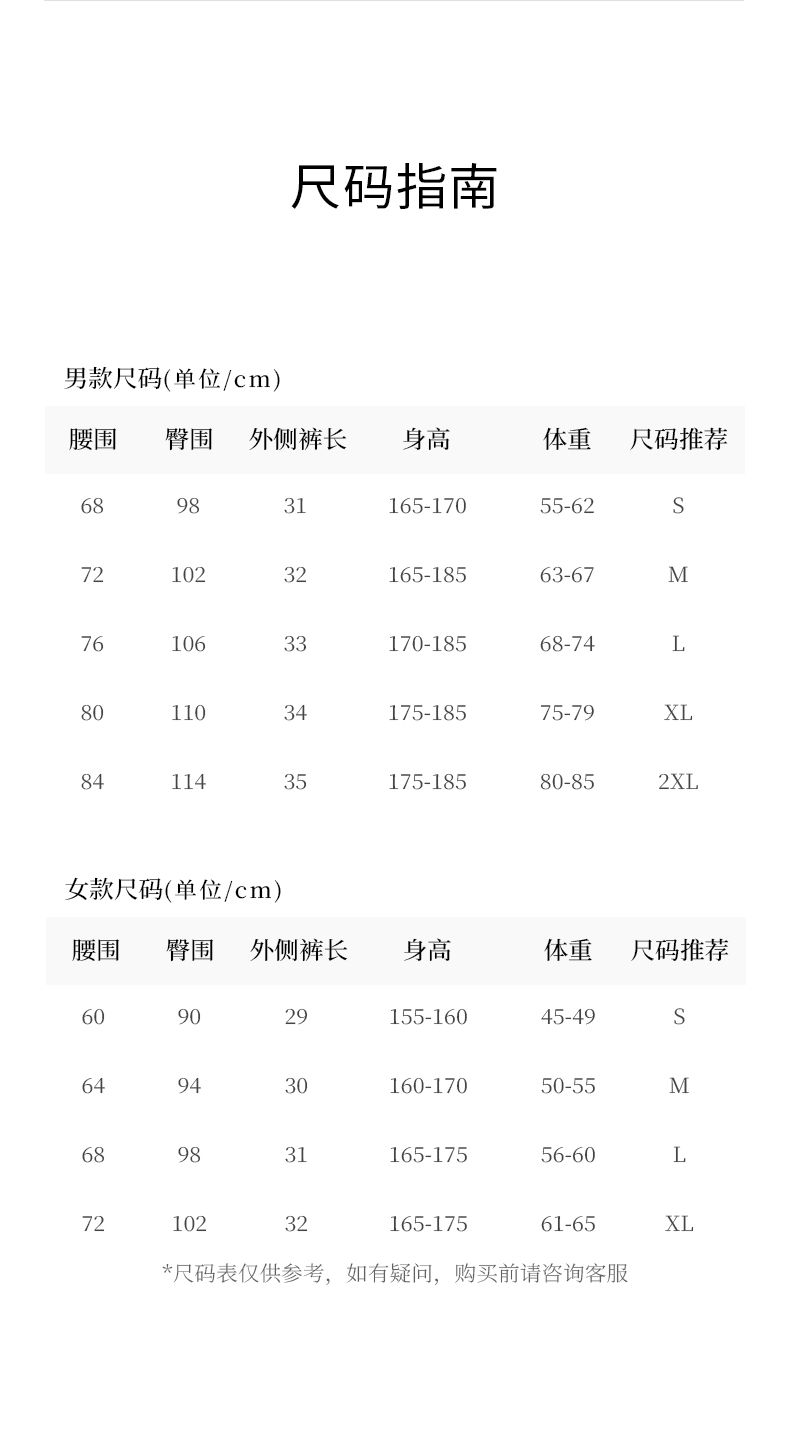 尺码指南

男款尺码(单位/cm)

| 腰围 | 臀围 | 外侧裤长 | 身高 | 体重 | 尺码推荐 |
|---|---|---|---|---|---|
| 68 | 98 | 31 | 165-170 | 55-62 | S |
| 72 | 102 | 32 | 165-185 | 63-67 | M |
| 76 | 106 | 33 | 170-185 | 68-74 | L |
| 80 | 110 | 34 | 175-185 | 75-79 | XL |
| 84 | 114 | 35 | 175-185 | 80-85 | 2XL |

女款尺码(单位/cm)

| 腰围 | 臀围 | 外侧裤长 | 身高 | 体重 | 尺码推荐 |
|---|---|---|---|---|---|
| 60 | 90 | 29 | 155-160 | 45-49 | S |
| 64 | 94 | 30 | 160-170 | 50-55 | M |
| 68 | 98 | 31 | 165-175 | 56-60 | L |
| 72 | 102 | 32 | 165-175 | 61-65 | XL |

*尺码表仅供参考，如有疑问，购买前请咨询客服